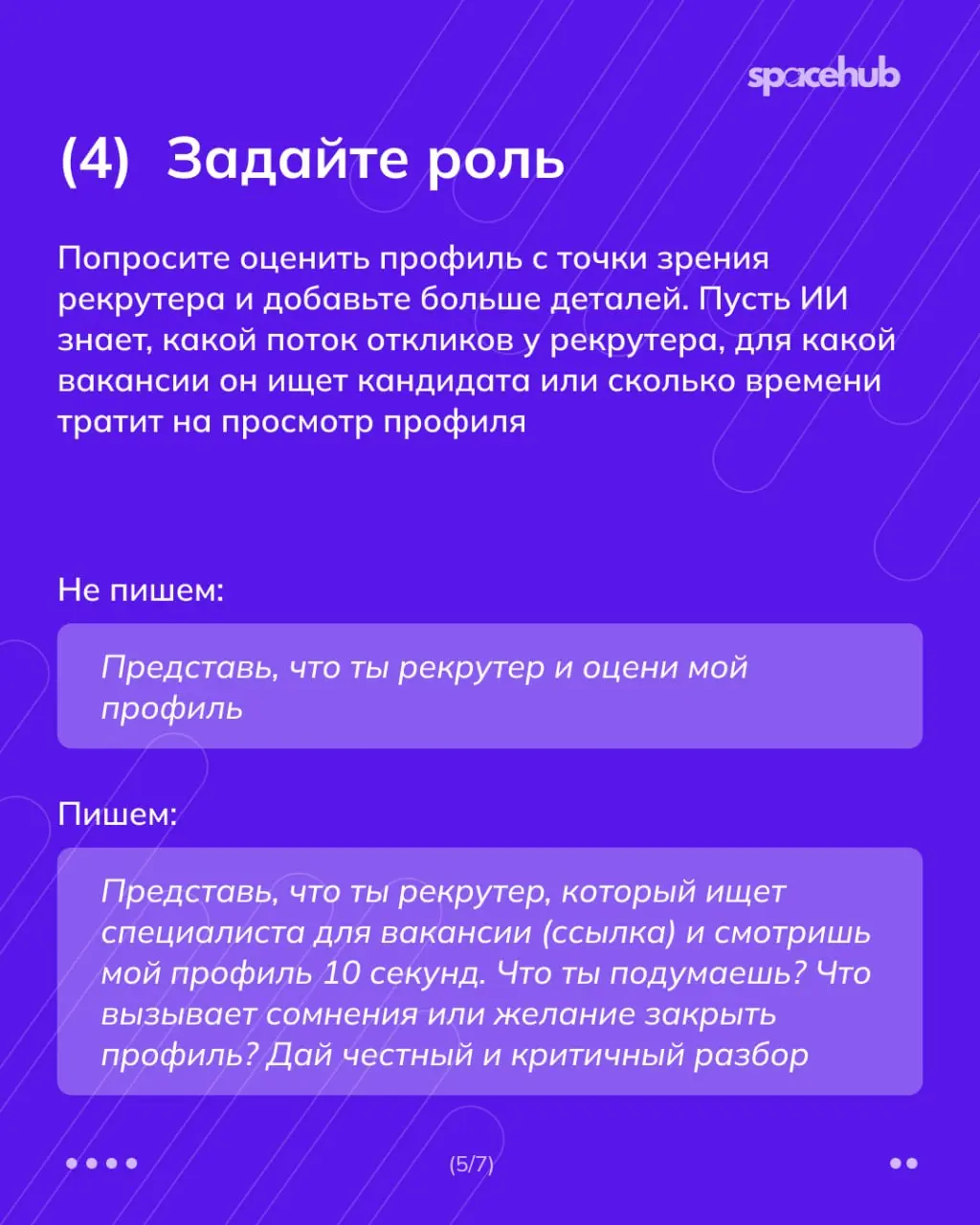 spacehub

(4) Задайте роль

Попросите оценить профиль с точки зрения рекрутера и добавьте больше деталей. Пусть ИИ знает, какой поток откликов у рекрутера, для какой вакансии он ищет кандидата или сколько времени тратит на просмотр профиля

Не пишем:

Представь, что ты рекрутер и оцени мой профиль

Пишем:

Представь, что ты рекрутер, который ищет специалиста для вакансии (ссылка) и смотришь мой профиль 10 секунд. Что ты подумаешь? Что вызывает сомнения или желание закрыть профиль? Дай честный и критичный разбор

(5/7)